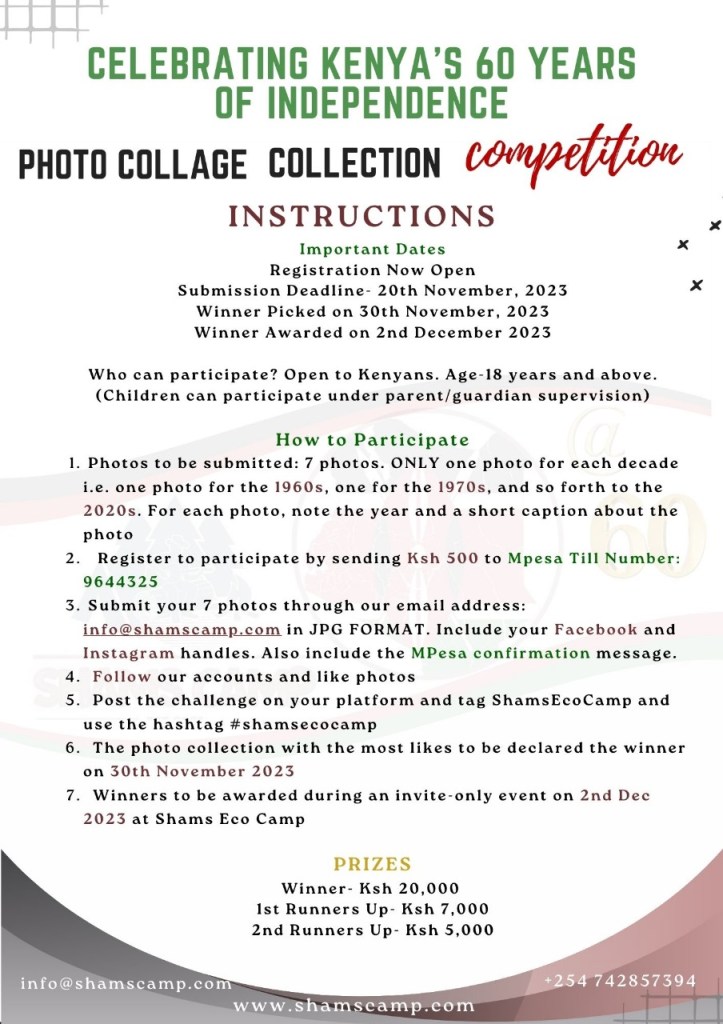 CELEBRATING KENYA'S 60 YEARS OF INDEPENDENCE

PHOTO COLLAGE COLLECTION competition

INSTRUCTIONS

Important Dates
Registration Now Open
Submission Deadline- 20th November, 2023
Winner Picked on 30th November, 2023
Winner Awarded on 2nd December 2023

Who can participate? Open to Kenyans. Age-18 years and above. (Children can participate under parent/guardian supervision)

How to Participate
1. Photos to be submitted: 7 photos. ONLY one photo for each decade i.e. one photo for the 1960s, one for the 1970s, and so forth to the 2020s. For each photo, note the year and a short caption about the photo
2. Register to participate by sending Ksh 500 to Mpesa Till Number: 9644325
3. Submit your 7 photos through our email address: info@shamscamp.com in JPG FORMAT. Include your Facebook and Instagram handles. Also include the MPesa confirmation message.
4. Follow our accounts and like photos
5. Post the challenge on your platform and tag ShamsEcoCamp and use the hashtag #shamsecocamp
6. The photo collection with the most likes to be declared the winner on 30th November 2023
7. Winners to be awarded during an invite-only event on 2nd Dec 2023 at Shams Eco Camp

PRIZES
Winner- Ksh 20,000
1st Runners Up- Ksh 7,000
2nd Runners Up- Ksh 5,000

info@shamscamp.com
+254 742857394
www.shamscamp.com